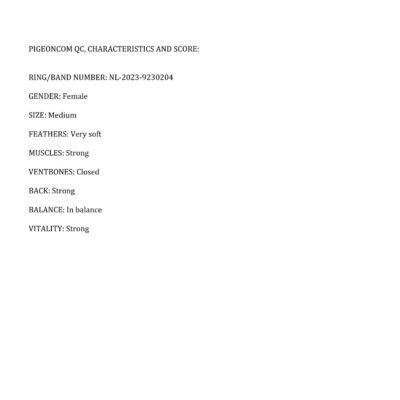 PIGEONCOM QC, CHARACTERISTICS AND SCORE:

RING/BAND NUMBER: NL-2023-9230204

GENDER: Female

SIZE: Medium

FEATHERS: Very soft

MUSCLES: Strong

VENTBONES: Closed

BACK: Strong

BALANCE: In balance

VITALITY: Strong